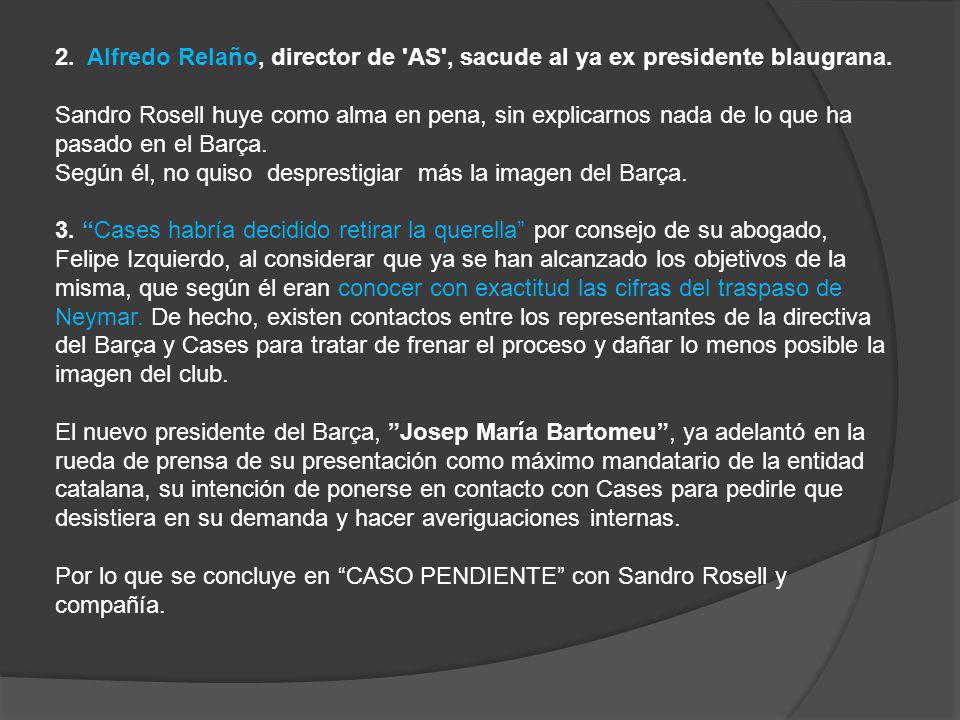 2. Alfredo Relaño, director de 'AS', sacude al ya ex presidente blaugrana.

Sandro Rosell huye como alma en pena, sin explicarnos nada de lo que ha pasado en el Barça.
Según él, no quiso desprestigiar más la imagen del Barça.

3. “Cases habría decidido retirar la querella” por consejo de su abogado, Felipe Izquierdo, al considerar que ya se han alcanzado los objetivos de la misma, que según él eran conocer con exactitud las cifras del traspaso de Neymar. De hecho, existen contactos entre los representantes de la directiva del Barça y Cases para tratar de frenar el proceso y dañar lo menos posible la imagen del club.

El nuevo presidente del Barça, ”Josep María Bartomeu”, ya adelantó en la rueda de prensa de su presentación como máximo mandatario de la entidad catalana, su intención de ponerse en contacto con Cases para pedirle que desistiera en su demanda y hacer averiguaciones internas.

Por lo que se concluye en “CASO PENDIENTE” con Sandro Rosell y compañía.